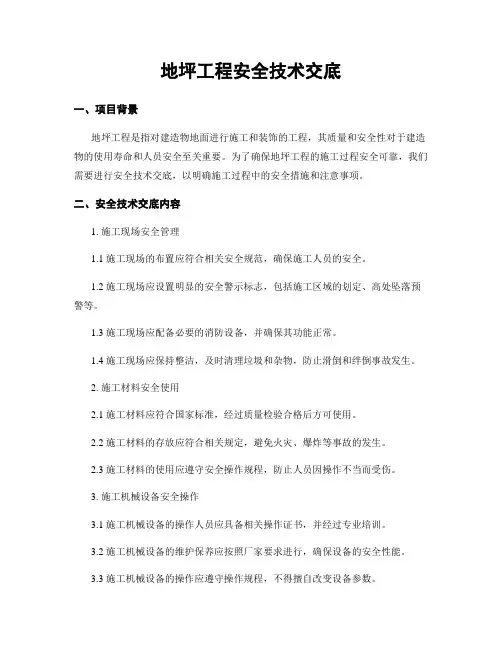 地坪工程安全技术交底

一、项目背景

地坪工程是指对建造物地面进行施工和装饰的工程，其质量和安全性对于建造物的使用寿命和人员安全至关重要。为了确保地坪工程的施工过程安全可靠，我们需要进行安全技术交底，以明确施工过程中的安全措施和注意事项。

二、安全技术交底内容

1. 施工现场安全管理

1.1 施工现场的布置应符合相关安全规范，确保施工人员的安全。

1.2 施工现场应设置明显的安全警示标志，包括施工区域的划定、高处坠落预警等。

1.3 施工现场应配备必要的消防设备，并确保其功能正常。

1.4 施工现场应保持整洁，及时清理垃圾和杂物，防止滑倒和绊倒事故发生。

2. 施工材料安全使用

2.1 施工材料应符合国家标准，经过质量检验合格后方可使用。

2.2 施工材料的存放应符合相关规定，避免火灾、爆炸等事故的发生。

2.3 施工材料的使用应遵守安全操作规程，防止人员因操作不当而受伤。

3. 施工机械设备安全操作

3.1 施工机械设备的操作人员应具备相关操作证书，并经过专业培训。

3.2 施工机械设备的维护保养应按照厂家要求进行，确保设备的安全性能。

3.3 施工机械设备的操作应遵守操作规程，不得擅自改变设备参数。